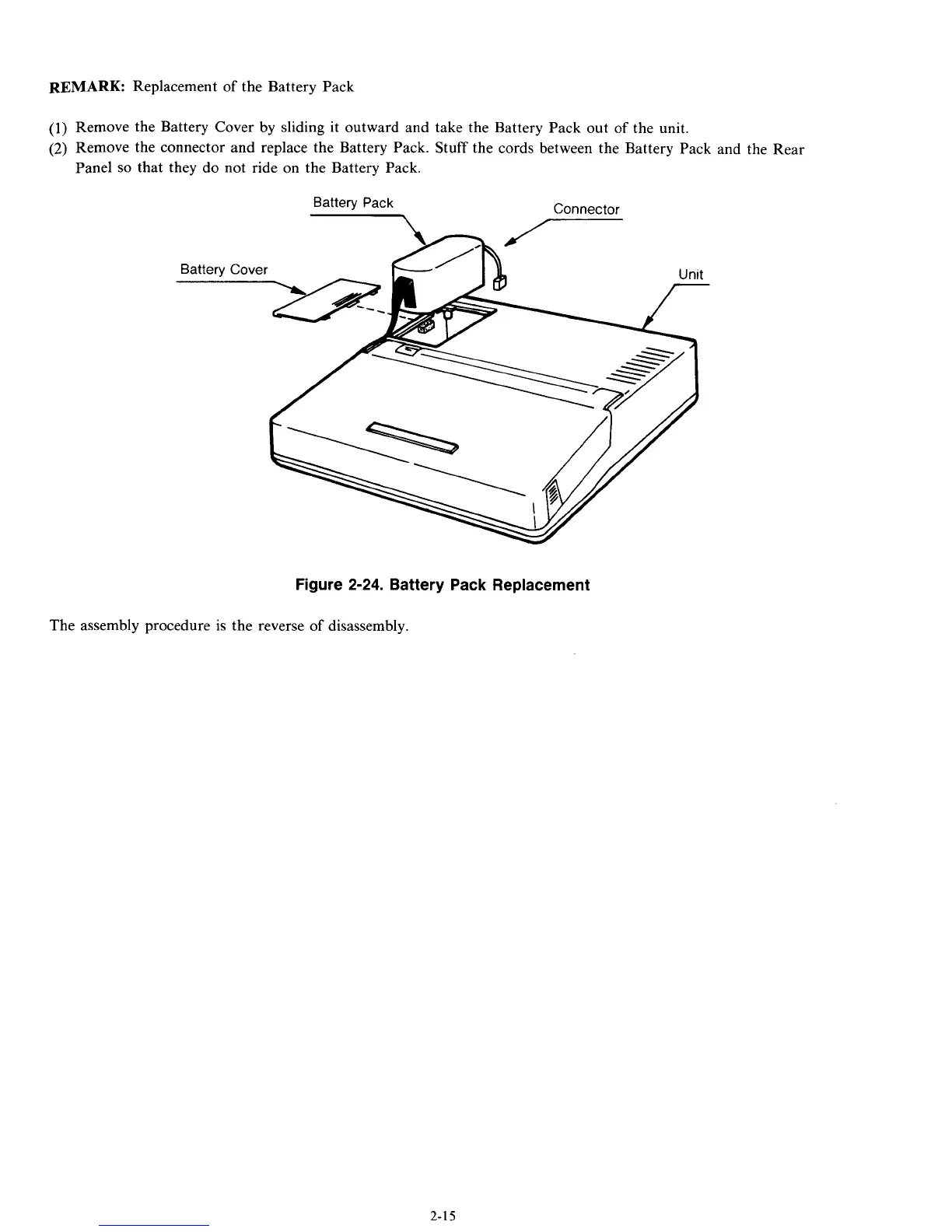 REMARK: Replacement of the Battery Pack

(1) Remove the Battery Cover by sliding it outward and take the Battery Pack out of the unit.
(2) Remove the connector and replace the Battery Pack. Stuff the cords between the Battery Pack and the Rear Panel so that they do not ride on the Battery Pack.

Battery Pack
Connector
Battery Cover
Unit

Figure 2-24. Battery Pack Replacement

The assembly procedure is the reverse of disassembly.

2-15